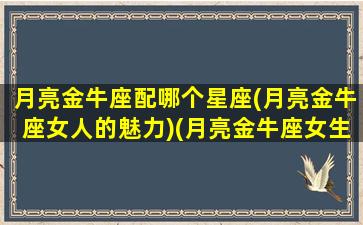 月亮金牛座配哪个星座(月亮金牛座女人的魅力)(月亮金牛座女生